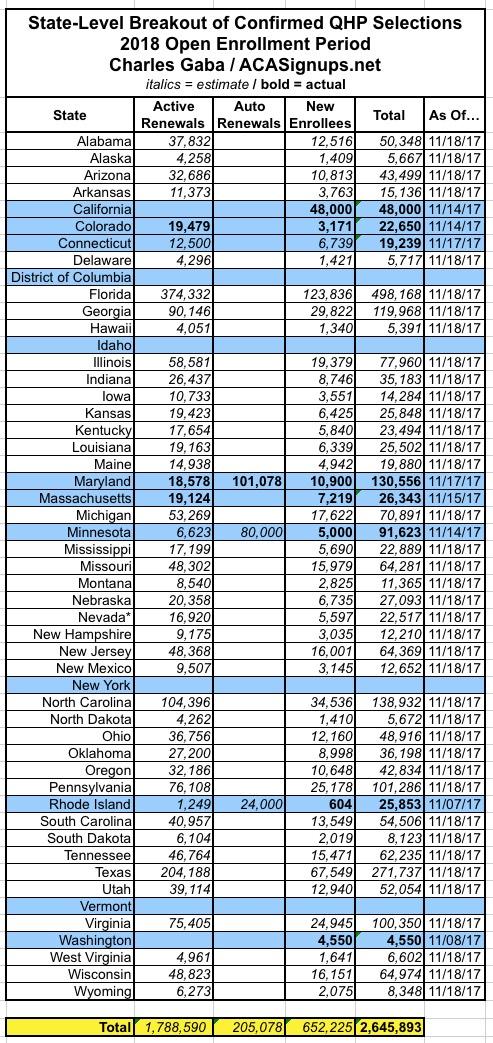 State-Level Breakout of Confirmed QHP Selections
2018 Open Enrollment Period
Charles Gaba / ACASignups.net
italics = estimate / bold = actual

| State | Active Renewals | Auto Renewals | New Enrollees | Total | As Of... |
|---|---|---|---|---|---|
| Alabama | 37,832 | | 12,516 | 50,348 | 11/18/17 |
| Alaska | 4,258 | | 1,409 | 5,667 | 11/18/17 |
| Arizona | 32,686 | | 10,813 | 43,499 | 11/18/17 |
| Arkansas | 11,373 | | 3,763 | 15,136 | 11/18/17 |
| California | | | 48,000 | 48,000 | 11/14/17 |
| Colorado | 19,479 | | 3,171 | 22,650 | 11/14/17 |
| Connecticut | 12,500 | | 6,739 | 19,239 | 11/17/17 |
| Delaware | 4,296 | | 1,421 | 5,717 | 11/18/17 |
| District of Columbia | | | | | |
| Florida | 374,332 | | 123,836 | 498,168 | 11/18/17 |
| Georgia | 90,146 | | 29,822 | 119,968 | 11/18/17 |
| Hawaii | 4,051 | | 1,340 | 5,391 | 11/18/17 |
| Idaho | | | | | |
| Illinois | 58,581 | | 19,379 | 77,960 | 11/18/17 |
| Indiana | 26,437 | | 8,746 | 35,183 | 11/18/17 |
| Iowa | 10,733 | | 3,551 | 14,284 | 11/18/17 |
| Kansas | 19,423 | | 6,425 | 25,848 | 11/18/17 |
| Kentucky | 17,654 | | 5,840 | 23,494 | 11/18/17 |
| Louisiana | 19,163 | | 6,339 | 25,502 | 11/18/17 |
| Maine | 14,938 | | 4,942 | 19,880 | 11/18/17 |
| Maryland | 18,578 | 101,078 | 10,900 | 130,556 | 11/17/17 |
| Massachusetts | 19,124 | | 7,219 | 26,343 | 11/15/17 |
| Michigan | 53,269 | | 17,622 | 70,891 | 11/18/17 |
| Minnesota | 6,623 | 80,000 | 5,000 | 91,623 | 11/14/17 |
| Mississippi | 17,199 | | 5,690 | 22,889 | 11/18/17 |
| Missouri | 48,302 | | 15,979 | 64,281 | 11/18/17 |
| Montana | 8,540 | | 2,825 | 11,365 | 11/18/17 |
| Nebraska | 20,358 | | 6,735 | 27,093 | 11/18/17 |
| Nevada* | 16,920 | | 5,597 | 22,517 | 11/18/17 |
| New Hampshire | 9,175 | | 3,035 | 12,210 | 11/18/17 |
| New Jersey | 48,368 | | 16,001 | 64,369 | 11/18/17 |
| New Mexico | 9,507 | | 3,145 | 12,652 | 11/18/17 |
| New York | | | | | |
| North Carolina | 104,396 | | 34,536 | 138,932 | 11/18/17 |
| North Dakota | 4,262 | | 1,410 | 5,672 | 11/18/17 |
| Ohio | 36,756 | | 12,160 | 48,916 | 11/18/17 |
| Oklahoma | 27,200 | | 8,998 | 36,198 | 11/18/17 |
| Oregon | 32,186 | | 10,648 | 42,834 | 11/18/17 |
| Pennsylvania | 76,108 | | 25,178 | 101,286 | 11/18/17 |
| Rhode Island | 1,249 | 24,000 | 604 | 25,853 | 11/07/17 |
| South Carolina | 40,957 | | 13,549 | 54,506 | 11/18/17 |
| South Dakota | 6,104 | | 2,019 | 8,123 | 11/18/17 |
| Tennessee | 46,764 | | 15,471 | 62,235 | 11/18/17 |
| Texas | 204,188 | | 67,549 | 271,737 | 11/18/17 |
| Utah | 39,114 | | 12,940 | 52,054 | 11/18/17 |
| Vermont | | | | | |
| Virginia | 75,405 | | 24,945 | 100,350 | 11/18/17 |
| Washington | | | 4,550 | 4,550 | 11/08/17 |
| West Virginia | 4,961 | | 1,641 | 6,602 | 11/18/17 |
| Wisconsin | 48,823 | | 16,151 | 64,974 | 11/18/17 |
| Wyoming | 6,273 | | 2,075 | 8,348 | 11/18/17 |
| Total | 1,788,590 | 205,078 | 652,225 | 2,645,893 | |